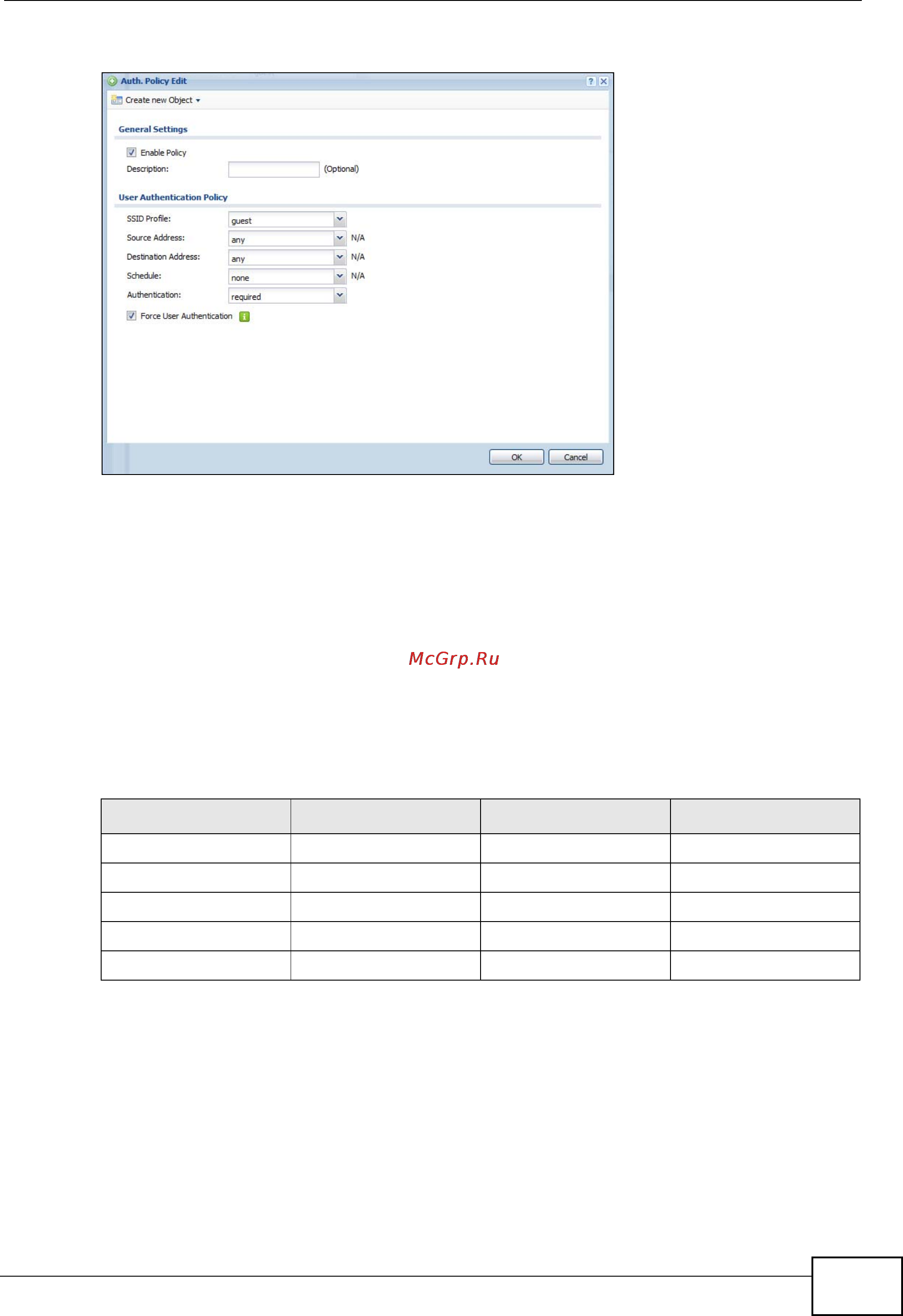 Auth. Policy Edit

Create new Object

General Settings

Enable Policy

Description: (Optional)

User Authentication Policy

SSID Profile: guest

Source Address: any N/A

Destination Address: any N/A

Schedule: none N/A

Authentication: required

Force User Authentication

OK Cancel

McGrp.Ru